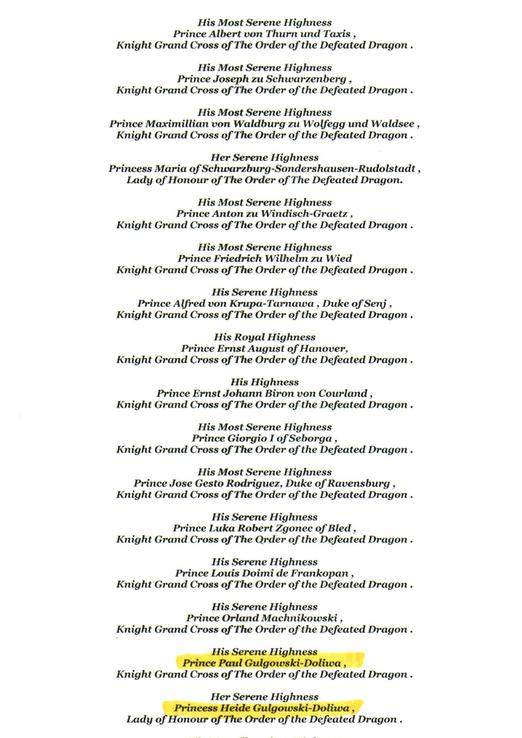 His Most Serene Highness
Prince Albert von Thurn und Taxis ,
Knight Grand Cross of The Order of the Defeated Dragon .

His Most Serene Highness
Prince Joseph zu Schwarzenberg ,
Knight Grand Cross of The Order of the Defeated Dragon .

His Most Serene Highness
Prince Maximillian von Waldburg zu Wolfegg und Waldsee ,
Knight Grand Cross of The Order of the Defeated Dragon .

Her Serene Highness
Princess Maria of Schwarzburg-Sondershausen-Rudolstadt ,
Lady of Honour of The Order of The Defeated Dragon.

His Most Serene Highness
Prince Anton zu Windisch-Graetz ,
Knight Grand Cross of The Order of the Defeated Dragon .

His Most Serene Highness
Prince Friedrich Wilhelm zu Wied
Knight Grand Cross of The Order of the Defeated Dragon .

His Serene Highness
Prince Alfred von Krupa-Tarnawa , Duke of Senj ,
Knight Grand Cross of The Order of the Defeated Dragon .

His Royal Highness
Prince Ernst August of Hanover,
Knight Grand Cross of The Order of the Defeated Dragon .

His Highness
Prince Ernst Johann Biron von Courland ,
Knight Grand Cross of The Order of the Defeated Dragon .

His Most Serene Highness
Prince Giorgio I of Seborga ,
Knight Grand Cross of The Order of the Defeated Dragon .

His Most Serene Highness
Prince Jose Gesto Rodriguez, Duke of Ravensburg ,
Knight Grand Cross of The Order of the Defeated Dragon .

His Serene Highness
Prince Luka Robert Zgonec of Bled ,
Knight Grand Cross of The Order of the Defeated Dragon .

His Serene Highness
Prince Louis Doimi de Frankopan ,
Knight Grand Cross of The Order of the Defeated Dragon .

His Serene Highness
Prince Orland Machnikowski ,
Knight Grand Cross of The Order of the Defeated Dragon .

His Serene Highness
Prince Paul Gulgowski-Doliwa ,
Knight Grand Cross of The Order of the Defeated Dragon .

Her Serene Highness
Princess Heide Gulgowski-Doliwa ,
Lady of Honour of The Order of the Defeated Dragon .